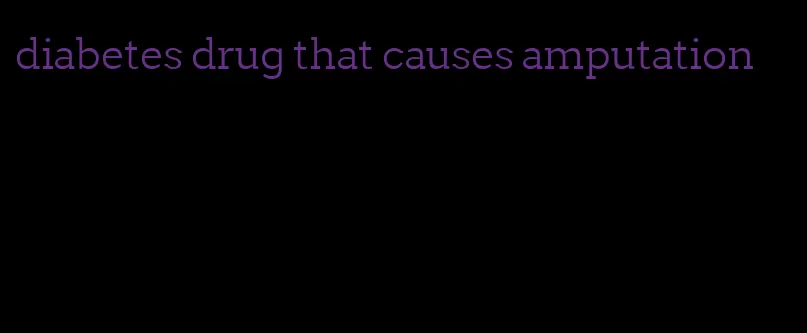 diabetes drug that causes amputation